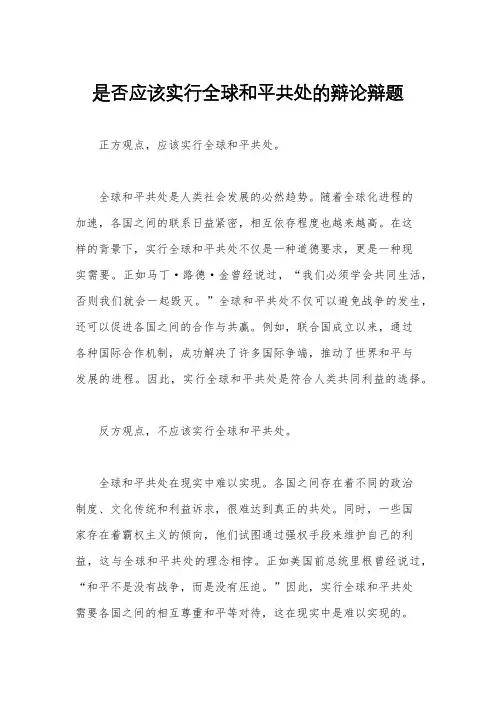 是否应该实行全球和平共处的辩论辩题

正方观点，应该实行全球和平共处。

全球和平共处是人类社会发展的必然趋势。随着全球化进程的加速，各国之间的联系日益紧密，相互依存程度也越来越高。在这样的背景下，实行全球和平共处不仅是一种道德要求，更是一种现实需要。正如马丁·路德·金曾经说过，“我们必须学会共同生活，否则我们就会一起毁灭。”全球和平共处不仅可以避免战争的发生，还可以促进各国之间的合作与共赢。例如，联合国成立以来，通过各种国际合作机制，成功解决了许多国际争端，推动了世界和平与发展的进程。因此，实行全球和平共处是符合人类共同利益的选择。

反方观点，不应该实行全球和平共处。

全球和平共处在现实中难以实现。各国之间存在着不同的政治制度、文化传统和利益诉求，很难达到真正的共处。同时，一些国家存在着霸权主义的倾向，他们试图通过强权手段来维护自己的利益，这与全球和平共处的理念相悖。正如美国前总统里根曾经说过，“和平不是没有战争，而是没有压迫。”因此，实行全球和平共处需要各国之间的相互尊重和平等对待，这在现实中是难以实现的。